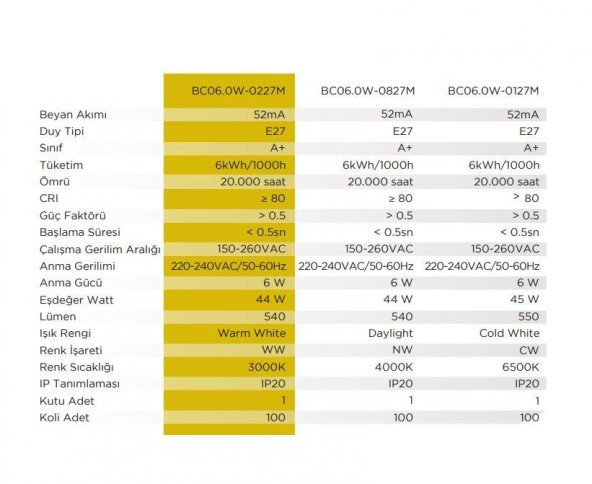 | | BC06.0W-0227M | BC06.0W-0827M | BC06.0W-0127M |
|---|---|---|---|
| Beyan Akımı | 52mA | 52mA | 52mA |
| Duy Tipi | E27 | E27 | E27 |
| Sınıf | A+ | A+ | A+ |
| Tüketim | 6kWh/1000h | 6kWh/1000h | 6kWh/1000h |
| Ömrü | 20.000 saat | 20.000 saat | 20.000 saat |
| CRI | ≥ 80 | ≥ 80 | > 80 |
| Güç Faktörü | > 0.5 | > 0.5 | > 0.5 |
| Başlama Süresi | < 0.5sn | < 0.5sn | < 0.5sn |
| Çalışma Gerilim Aralığı | 150-260VAC | 150-260VAC | 150-260VAC |
| Anma Gerilimi | 220-240VAC/50-60Hz | 220-240VAC/50-60Hz | 220-240VAC/50-60Hz |
| Anma Gücü | 6 W | 6 W | 6 W |
| Eşdeğer Watt | 44 W | 44 W | 45 W |
| Lümen | 540 | 540 | 550 |
| Işık Rengi | Warm White | Daylight | Cold White |
| Renk İşareti | WW | NW | CW |
| Renk Sıcaklığı | 3000K | 4000K | 6500K |
| IP Tanımlaması | IP20 | IP20 | IP20 |
| Kutu Adet | 1 | 1 | 1 |
| Koli Adet | 100 | 100 | 100 |